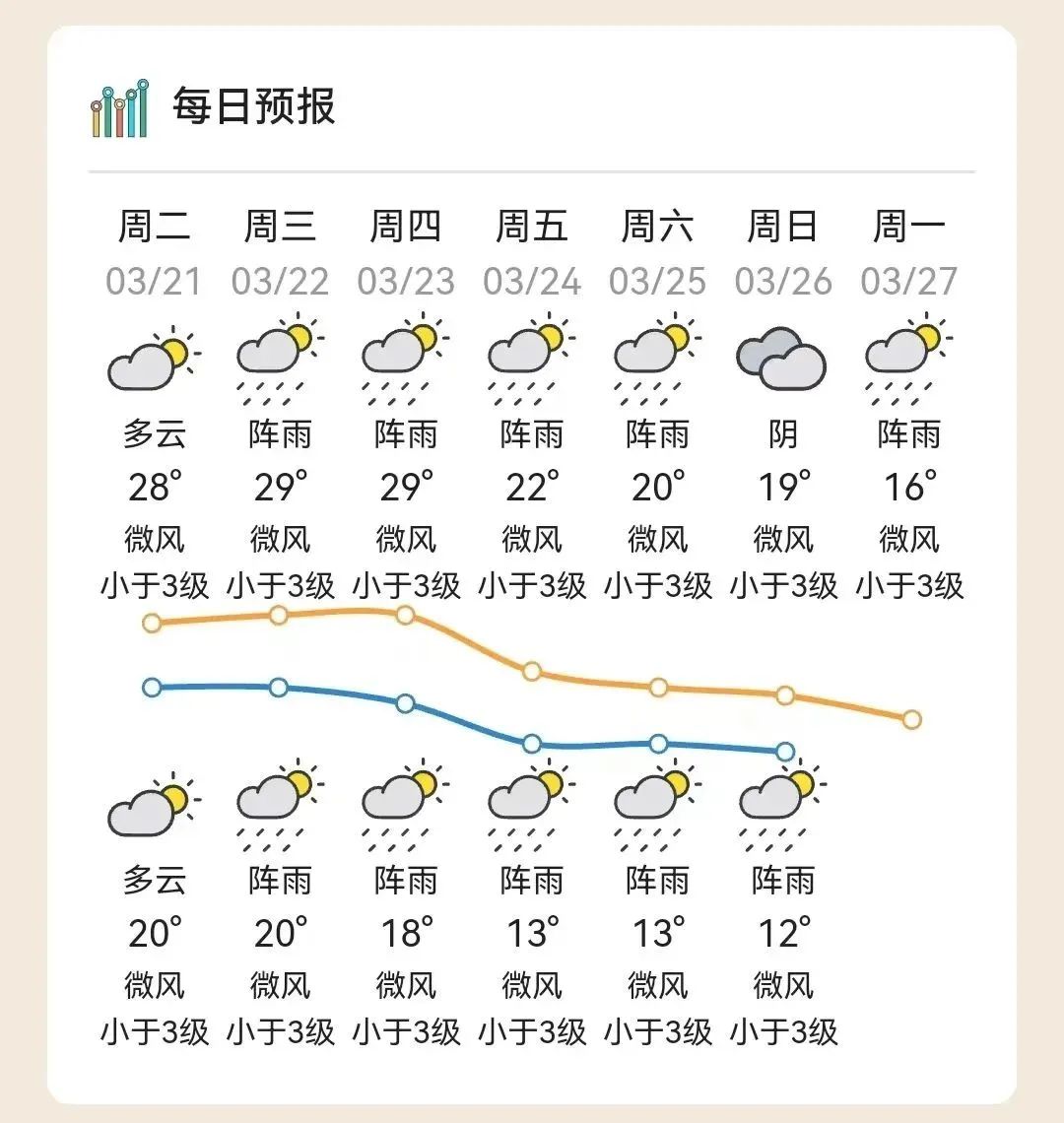 每日预报

| 周二 | 周三 | 周四 | 周五 | 周六 | 周日 | 周一 |
|---|---|---|---|---|---|---|
| 03/21 | 03/22 | 03/23 | 03/24 | 03/25 | 03/26 | 03/27 |
| 多云 | 阵雨 | 阵雨 | 阵雨 | 阵雨 | 阴 | 阵雨 |
| 28° | 29° | 29° | 22° | 20° | 19° | 16° |
| 微风 | 微风 | 微风 | 微风 | 微风 | 微风 | 微风 |
| 小于3级 | 小于3级 | 小于3级 | 小于3级 | 小于3级 | 小于3级 | 小于3级 |
| 多云 | 阵雨 | 阵雨 | 阵雨 | 阵雨 | 阵雨 | |
| 20° | 20° | 18° | 13° | 13° | 12° | |
| 微风 | 微风 | 微风 | 微风 | 微风 | 微风 | |
| 小于3级 | 小于3级 | 小于3级 | 小于3级 | 小于3级 | 小于3级 | |